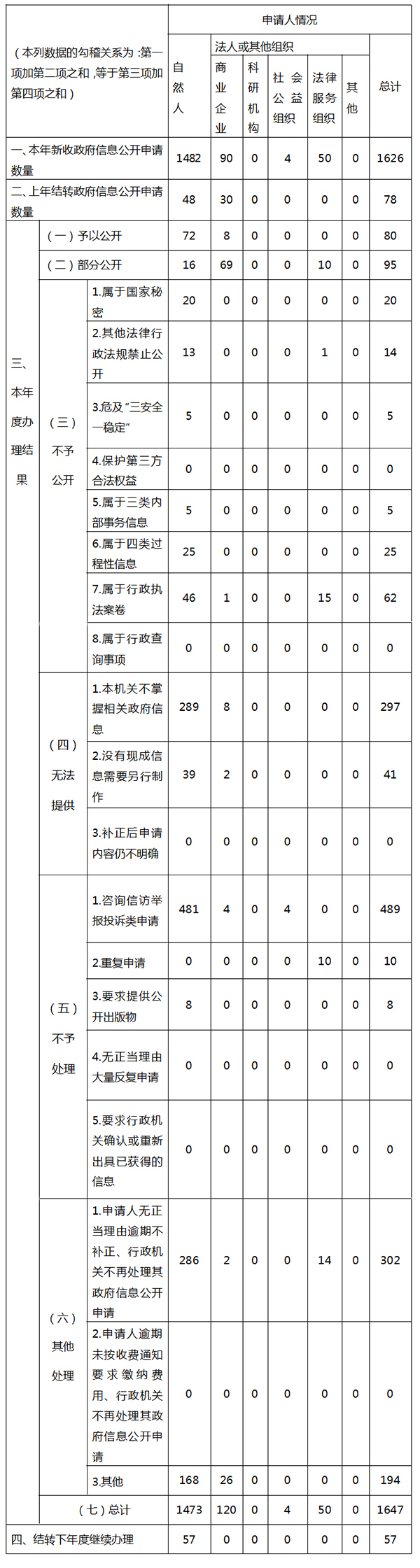 | （本列数据的勾稽关系为：第一项加第二项之和，等于第三项加第四项之和） | | | 申请人情况 | | | | | | |
|---|---|---|---|---|---|---|---|---|---|
| | | | 自然人 | 法人或其他组织 | | | | | 总计 |
| | | | | 商业企业 | 科研机构 | 社会公益组织 | 法律服务组织 | 其他 | |
| 一、本年新收政府信息公开申请数量 | | | 1482 | 90 | 0 | 4 | 50 | 0 | 1626 |
| 二、上年结转政府信息公开申请数量 | | | 48 | 30 | 0 | 0 | 0 | 0 | 78 |
| 三、本年度办理结果 | （一）予以公开 | | 72 | 8 | 0 | 0 | 0 | 0 | 80 |
| | （二）部分公开 | | 16 | 69 | 0 | 0 | 10 | 0 | 95 |
| | （三）不予公开 | 1.属于国家秘密 | 20 | 0 | 0 | 0 | 0 | 0 | 20 |
| | | 2.其他法律行政法规禁止公开 | 13 | 0 | 0 | 0 | 1 | 0 | 14 |
| | | 3.危及“三安全一稳定” | 5 | 0 | 0 | 0 | 0 | 0 | 5 |
| | | 4.保护第三方合法权益 | 0 | 0 | 0 | 0 | 0 | 0 | 0 |
| | | 5.属于三类内部事务信息 | 5 | 0 | 0 | 0 | 0 | 0 | 5 |
| | | 6.属于四类过程性信息 | 25 | 0 | 0 | 0 | 0 | 0 | 25 |
| | | 7.属于行政执法案卷 | 46 | 1 | 0 | 0 | 15 | 0 | 62 |
| | | 8.属于行政查询事项 | 0 | 0 | 0 | 0 | 0 | 0 | 0 |
| | （四）无法提供 | 1.本机关不掌握相关政府信息 | 289 | 8 | 0 | 0 | 0 | 0 | 297 |
| | | 2.没有现成信息需要另行制作 | 39 | 2 | 0 | 0 | 0 | 0 | 41 |
| | | 3.补正后申请内容仍不明确 | 0 | 0 | 0 | 0 | 0 | 0 | 0 |
| | （五）不予处理 | 1.咨询信访举报投诉类申请 | 481 | 4 | 0 | 4 | 0 | 0 | 489 |
| | | 2.重复申请 | 0 | 0 | 0 | 0 | 10 | 0 | 10 |
| | | 3.要求提供公开出版物 | 8 | 0 | 0 | 0 | 0 | 0 | 8 |
| | | 4.无正当理由大量反复申请 | 0 | 0 | 0 | 0 | 0 | 0 | 0 |
| | | 5.要求行政机关确认或重新出具已获得的信息 | 0 | 0 | 0 | 0 | 0 | 0 | 0 |
| | （六）其他处理 | 1.申请人无正当理由逾期不补正、行政机关不再处理其政府信息公开申请 | 286 | 2 | 0 | 0 | 14 | 0 | 302 |
| | | 2.申请人逾期未按收费通知要求缴纳费用、行政机关不再处理其政府信息公开申请 | 0 | 0 | 0 | 0 | 0 | 0 | 0 |
| | | 3.其他 | 168 | 26 | 0 | 0 | 0 | 0 | 194 |
| | （七）总计 | | 1473 | 120 | 0 | 4 | 50 | 0 | 1647 |
| 四、结转下年度继续办理 | | | 57 | 0 | 0 | 0 | 0 | 0 | 57 |